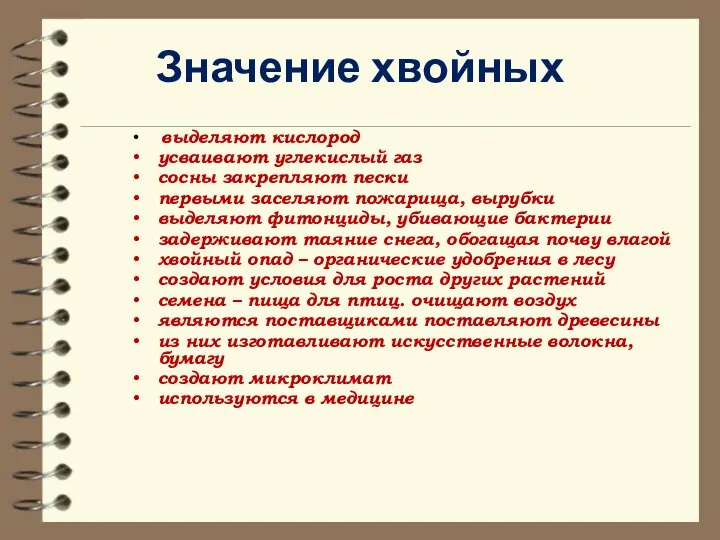 Значение хвойных

• выделяют кислород
• усваивают углекислый газ
• сосны закрепляют пески
• первыми заселяют пожарища, вырубки
• выделяют фитонциды, убивающие бактерии
• задерживают таяние снега, обогащая почву влагой
• хвойный опад – органические удобрения в лесу
• создают условия для роста других растений
• семена – пища для птиц. очищают воздух
• являются поставщиками поставляют древесины
• из них изготавливают искусственные волокна, бумагу
• создают микроклимат
• используются в медицине